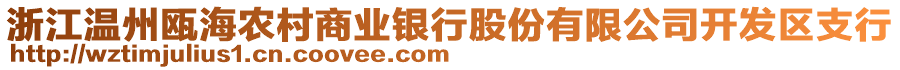 浙江温州瓯海农村商业银行股份有限公司开发区支行
http://wztimjulius1.cn.coovee.com